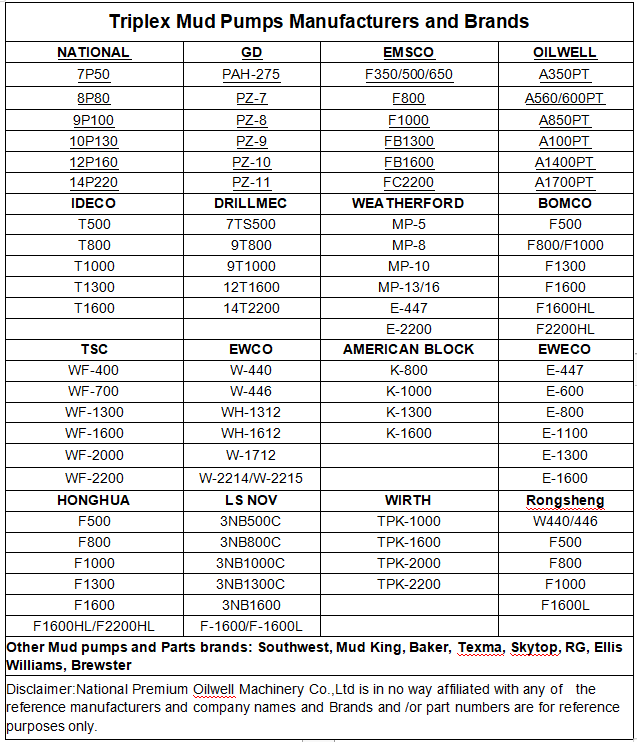 Triplex Mud Pumps Manufacturers and Brands

| NATIONAL | GD | EMSCO | OILWELL |
|---|---|---|---|
| 7P50 | PAH-275 | F350/500/650 | A350PT |
| 8P80 | PZ-7 | F800 | A560/600PT |
| 9P100 | PZ-8 | F1000 | A850PT |
| 10P130 | PZ-9 | FB1300 | A100PT |
| 12P160 | PZ-10 | FB1600 | A1400PT |
| 14P220 | PZ-11 | FC2200 | A1700PT |
| IDECO | DRILLMEC | WEATHERFORD | BOMCO |
| T500 | 7TS500 | MP-5 | F500 |
| T800 | 9T800 | MP-8 | F800/F1000 |
| T1000 | 9T1000 | MP-10 | F1300 |
| T1300 | 12T1600 | MP-13/16 | F1600 |
| T1600 | 14T2200 | E-447 | F1600HL |
| | | E-2200 | F2200HL |
| TSC | EWCO | AMERICAN BLOCK | EWECO |
| WF-400 | W-440 | K-800 | E-447 |
| WF-700 | W-446 | K-1000 | E-600 |
| WF-1300 | WH-1312 | K-1300 | E-800 |
| WF-1600 | WH-1612 | K-1600 | E-1100 |
| WF-2000 | W-1712 | | E-1300 |
| WF-2200 | W-2214/W-2215 | | E-1600 |
| HONGHUA | LS NOV | WIRTH | Rongsheng |
| F500 | 3NB500C | TPK-1000 | W440/446 |
| F800 | 3NB800C | TPK-1600 | F500 |
| F1000 | 3NB1000C | TPK-2000 | F800 |
| F1300 | 3NB1300C | TPK-2200 | F1000 |
| F1600 | 3NB1600 | | F1600L |
| F1600HL/F2200HL | F-1600/F-1600L | | |

Other Mud pumps and Parts brands: Southwest, Mud King, Baker, Texma, Skytop, RG, Ellis Williams, Brewster

Disclaimer:National Premium Oilwell Machinery Co.,Ltd is in no way affiliated with any of the reference manufacturers and company names and Brands and /or part numbers are for reference purposes only.